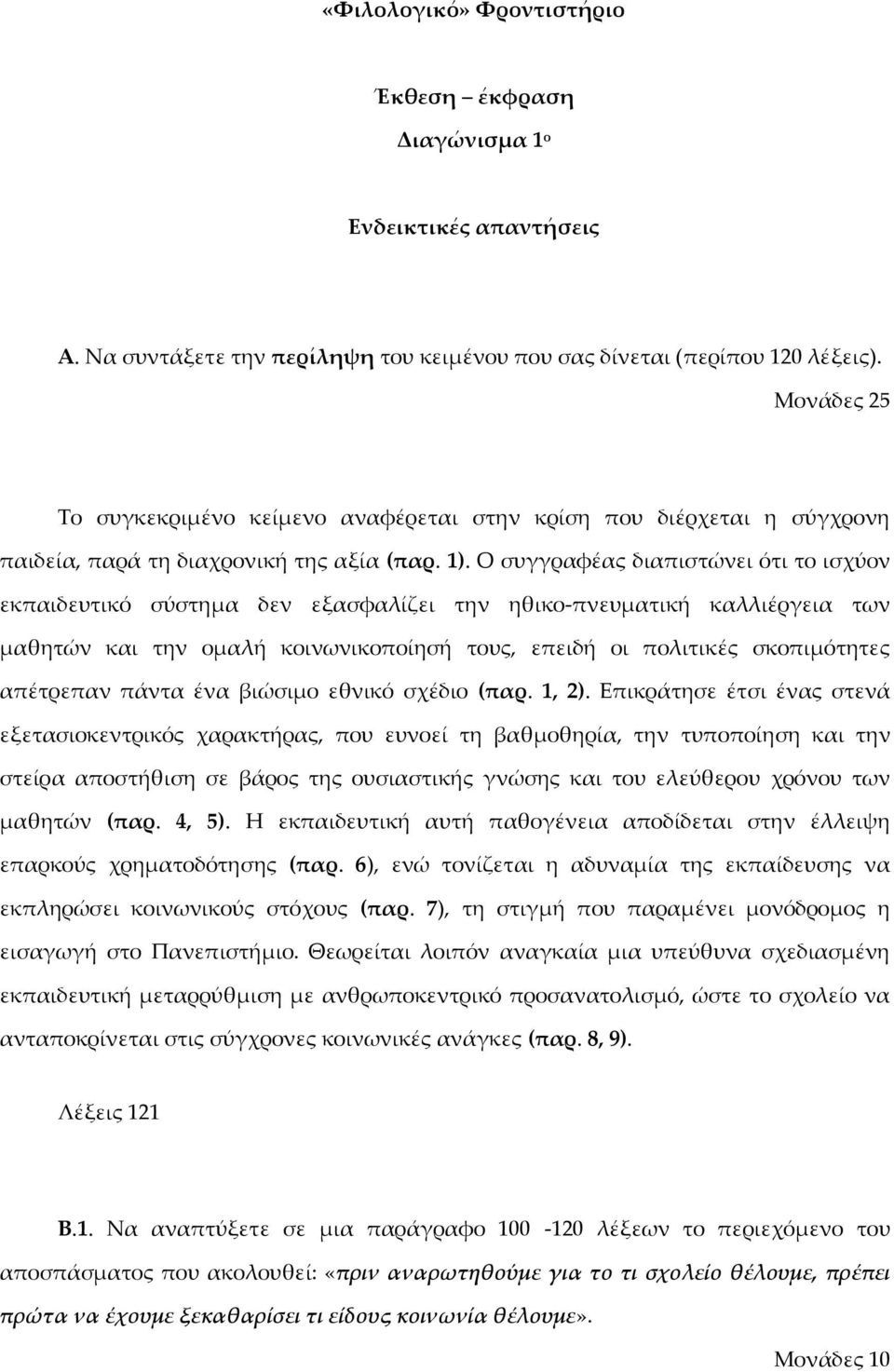 «Φιλολογικό» Φροντιστήριο

Έκθεση – έκφραση

Διαγώνισμα 1ο

Ενδεικτικές απαντήσεις

Α. Να συντάξετε την περίληψη του κειμένου που σας δίνεται (περίπου 120 λέξεις).

Μονάδες 25

Το συγκεκριμένο κείμενο αναφέρεται στην κρίση που διέρχεται η σύγχρονη παιδεία, παρά τη διαχρονική της αξία (παρ. 1). Ο συγγραφέας διαπιστώνει ότι το ισχύον εκπαιδευτικό σύστημα δεν εξασφαλίζει την ηθικο-πνευματική καλλιέργεια των μαθητών και την ομαλή κοινωνικοποίησή τους, επειδή οι πολιτικές σκοπιμότητες απέτρεπαν πάντα ένα βιώσιμο εθνικό σχέδιο (παρ. 1, 2). Επικράτησε έτσι ένας στενά εξετασιοκεντρικός χαρακτήρας, που ευνοεί τη βαθμοθηρία, την τυποποίηση και την στείρα αποστήθιση σε βάρος της ουσιαστικής γνώσης και του ελεύθερου χρόνου των μαθητών (παρ. 4, 5). Η εκπαιδευτική αυτή παθογένεια αποδίδεται στην έλλειψη επαρκούς χρηματοδότησης (παρ. 6), ενώ τονίζεται η αδυναμία της εκπαίδευσης να εκπληρώσει κοινωνικούς στόχους (παρ. 7), τη στιγμή που παραμένει μονόδρομος η εισαγωγή στο Πανεπιστήμιο. Θεωρείται λοιπόν αναγκαία μια υπεύθυνα σχεδιασμένη εκπαιδευτική μεταρρύθμιση με ανθρωποκεντρικό προσανατολισμό, ώστε το σχολείο να ανταποκρίνεται στις σύγχρονες κοινωνικές ανάγκες (παρ. 8, 9).

Λέξεις 121

Β.1. Να αναπτύξετε σε μια παράγραφο 100 -120 λέξεων το περιεχόμενο του αποσπάσματος που ακολουθεί: «πριν αναρωτηθούμε για το τι σχολείο θέλουμε, πρέπει πρώτα να έχουμε ξεκαθαρίσει τι είδους κοινωνία θέλουμε».

Μονάδες 10